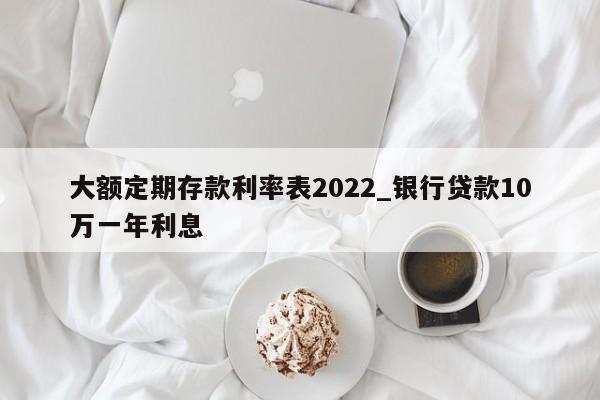 大额定期存款利率表2022_银行贷款10万一年利息